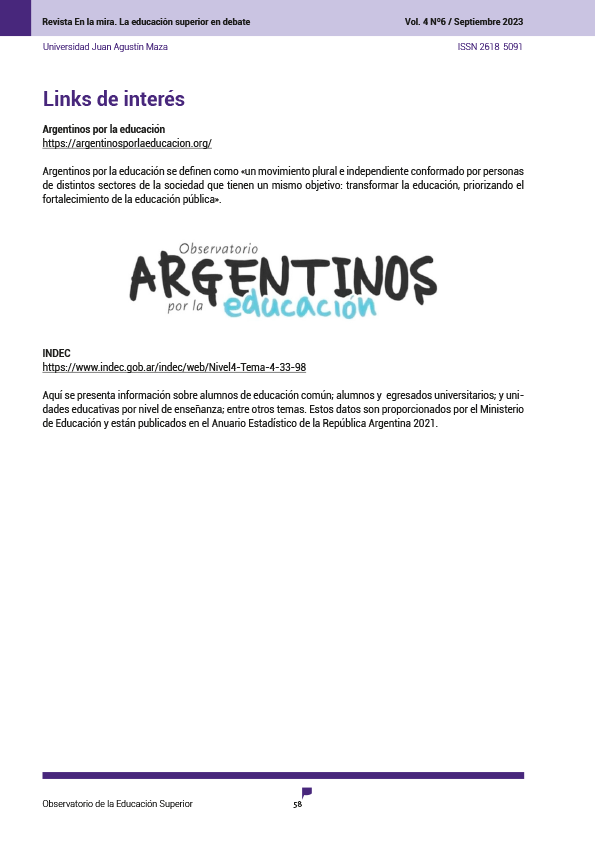 Revista En la mira. La educación superior en debate

Vol. 4 Nº6 / Septiembre 2023

Universidad Juan Agustín Maza

ISSN 2618 5091

Links de interés

Argentinos por la educación
https://argentinosporlaeducacion.org/

Argentinos por la educación se definen como «un movimiento plural e independiente conformado por personas de distintos sectores de la sociedad que tienen un mismo objetivo: transformar la educación, priorizando el fortalecimiento de la educación pública».

Observatorio
ARGENTINOS
por la educación

INDEC
https://www.indec.gob.ar/indec/web/Nivel4-Tema-4-33-98

Aquí se presenta información sobre alumnos de educación común; alumnos y egresados universitarios; y unidades educativas por nivel de enseñanza; entre otros temas. Estos datos son proporcionados por el Ministerio de Educación y están publicados en el Anuario Estadístico de la República Argentina 2021.

Observatorio de la Educación Superior

58